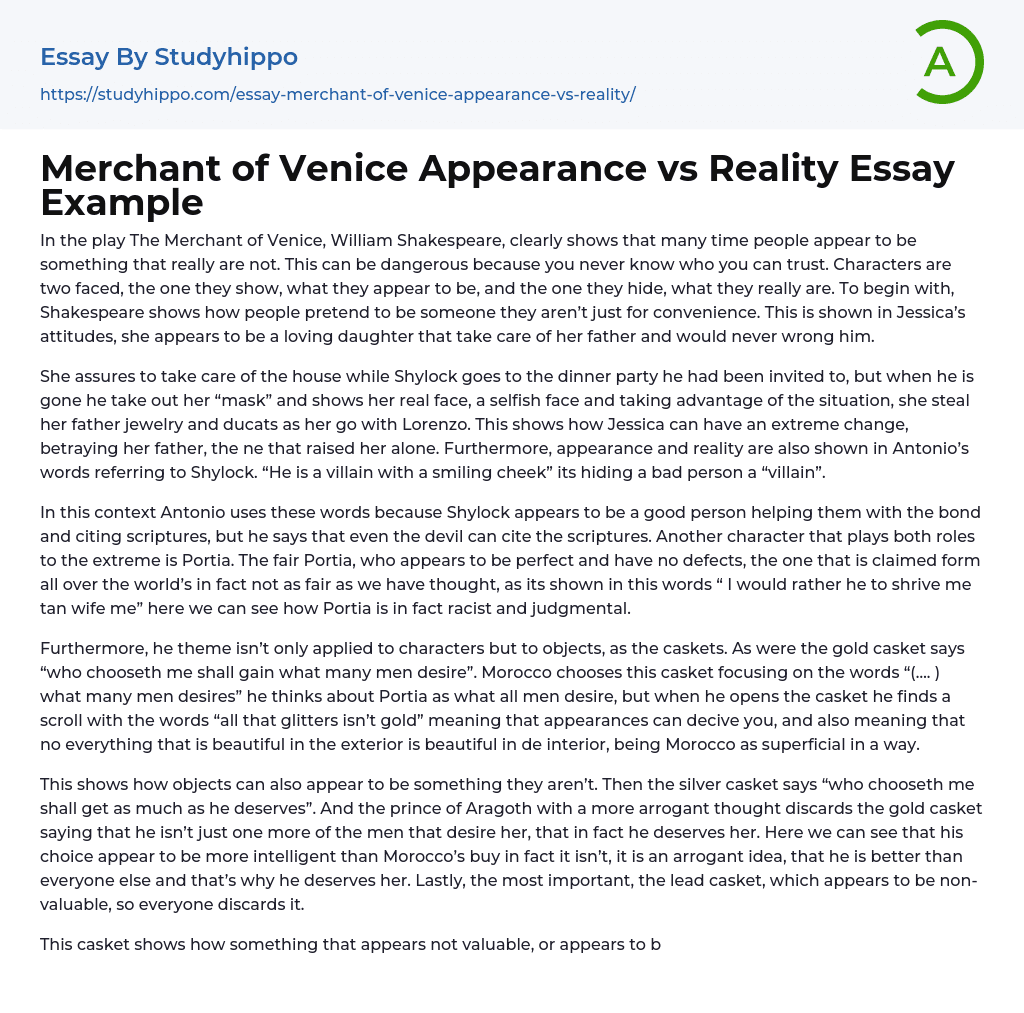 Essay By Studyhippo
https://studyhippo.com/essay-merchant-of-venice-appearance-vs-reality/

A

Merchant of Venice Appearance vs Reality Essay Example

In the play The Merchant of Venice, William Shakespeare, clearly shows that many time people appear to be something that really are not. This can be dangerous because you never know who you can trust. Characters are two faced, the one they show, what they appear to be, and the one they hide, what they really are. To begin with, Shakespeare shows how people pretend to be someone they aren't just for convenience. This is shown in Jessica's attitudes, she appears to be a loving daughter that take care of her father and would never wrong him.

She assures to take care of the house while Shylock goes to the dinner party he had been invited to, but when he is gone he take out her "mask" and shows her real face, a selfish face and taking advantage of the situation, she steal her father jewelry and ducats as her go with Lorenzo. This shows how Jessica can have an extreme change, betraying her father, the ne that raised her alone. Furthermore, appearance and reality are also shown in Antonio's words referring to Shylock. "He is a villain with a smiling cheek" its hiding a bad person a "villain".

In this context Antonio uses these words because Shylock appears to be a good person helping them with the bond and citing scriptures, but he says that even the devil can cite the scriptures. Another character that plays both roles to the extreme is Portia. The fair Portia, who appears to be perfect and have no defects, the one that is claimed form all over the world's in fact not as fair as we have thought, as its shown in this words " I would rather he to shrive me tan wife me" here we can see how Portia is in fact racist and judgmental.

Furthermore, he theme isn't only applied to characters but to objects, as the caskets. As were the gold casket says "who chooseth me shall gain what many men desire". Morocco chooses this casket focusing on the words "(.... ) what many men desires" he thinks about Portia as what all men desire, but when he opens the casket he finds a scroll with the words "all that glitters isn't gold" meaning that appearances can decive you, and also meaning that no everything that is beautiful in the exterior is beautiful in de interior, being Morocco as superficial in a way.

This shows how objects can also appear to be something they aren't. Then the silver casket says "who chooseth me shall get as much as he deserves". And the prince of Aragoth with a more arrogant thought discards the gold casket saying that he isn't just one more of the men that desire her, that in fact he deserves her. Here we can see that his choice appear to be more intelligent than Morocco's buy in fact it isn't, it is an arrogant idea, that he is better than everyone else and that's why he deserves her. Lastly, the most important, the lead casket, which appears to be non-valuable, so everyone discards it.

This casket shows how something that appears not valuable, or appears to b